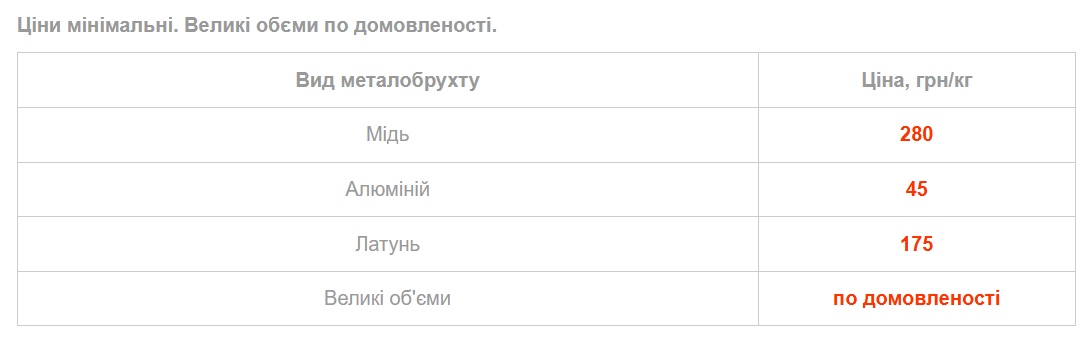 Ціни мінімальні. Великі обєми по домовленості.

| Вид металобрухту | Ціна, грн/кг |
|---|---|
| Мідь | 280 |
| Алюміній | 45 |
| Латунь | 175 |
| Великі об'єми | по домовленості |